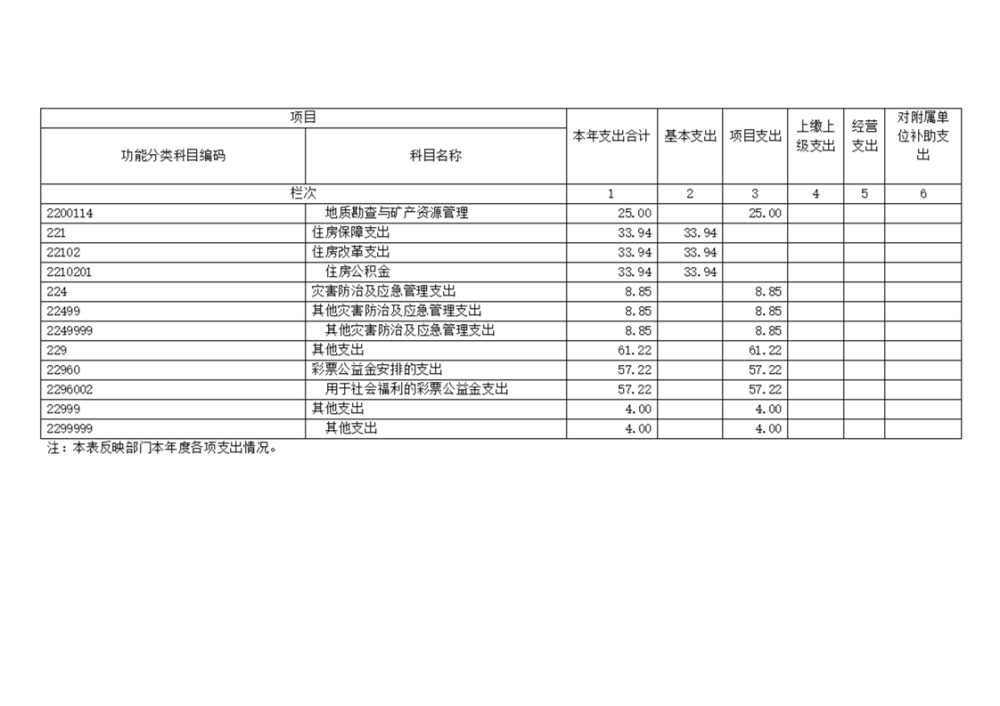 | 项目 | | 本年支出合计 | 基本支出 | 项目支出 | 上缴上级支出 | 经营支出 | 对附属单位补助支出 |
|---|---|---|---|---|---|---|---|
| 功能分类科目编码 | 科目名称 | | | | | | |
| 栏次 | | 1 | 2 | 3 | 4 | 5 | 6 |
| 2200114 | 地质勘查与矿产资源管理 | 25.00 | | 25.00 | | | |
| 221 | 住房保障支出 | 33.94 | 33.94 | | | | |
| 22102 | 住房改革支出 | 33.94 | 33.94 | | | | |
| 2210201 | 住房公积金 | 33.94 | 33.94 | | | | |
| 224 | 灾害防治及应急管理支出 | 8.85 | | 8.85 | | | |
| 22499 | 其他灾害防治及应急管理支出 | 8.85 | | 8.85 | | | |
| 2249999 | 其他灾害防治及应急管理支出 | 8.85 | | 8.85 | | | |
| 229 | 其他支出 | 61.22 | | 61.22 | | | |
| 22960 | 彩票公益金安排的支出 | 57.22 | | 57.22 | | | |
| 2296002 | 用于社会福利的彩票公益金支出 | 57.22 | | 57.22 | | | |
| 22999 | 其他支出 | 4.00 | | 4.00 | | | |
| 2299999 | 其他支出 | 4.00 | | 4.00 | | | |

注：本表反映部门本年度各项支出情况。